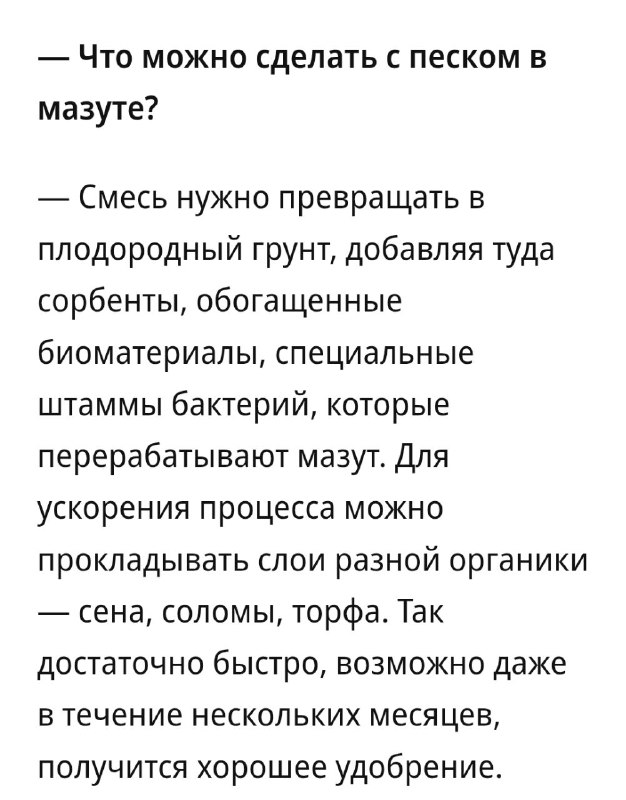 — Что можно сделать с песком в мазуте?

— Смесь нужно превращать в плодородный грунт, добавляя туда сорбенты, обогащенные биоматериалы, специальные штаммы бактерий, которые перерабатывают мазут. Для ускорения процесса можно прокладывать слои разной органики — сена, соломы, торфа. Так достаточно быстро, возможно даже в течение нескольких месяцев, получится хорошее удобрение.